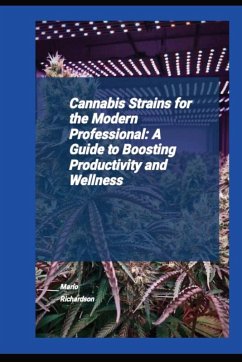 Cannabis Strains for the Modern Professional: A Guide to Boosting Productivity and Wellness

Mario Richardson